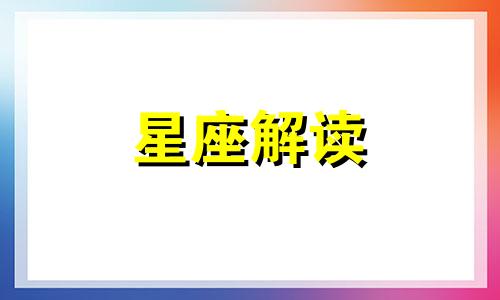 星座解读